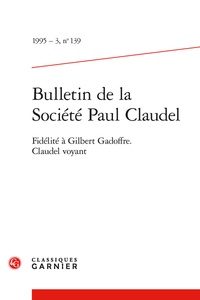 1995 – 3, n° 139

Bulletin de la Société Paul Claudel

Fidélité à Gilbert Gadoffre. Claudel voyant

CLASSIQUES GARNIER